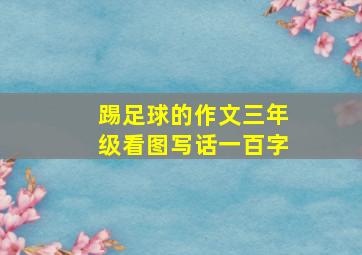 踢足球的作文三年级看图写话一百字